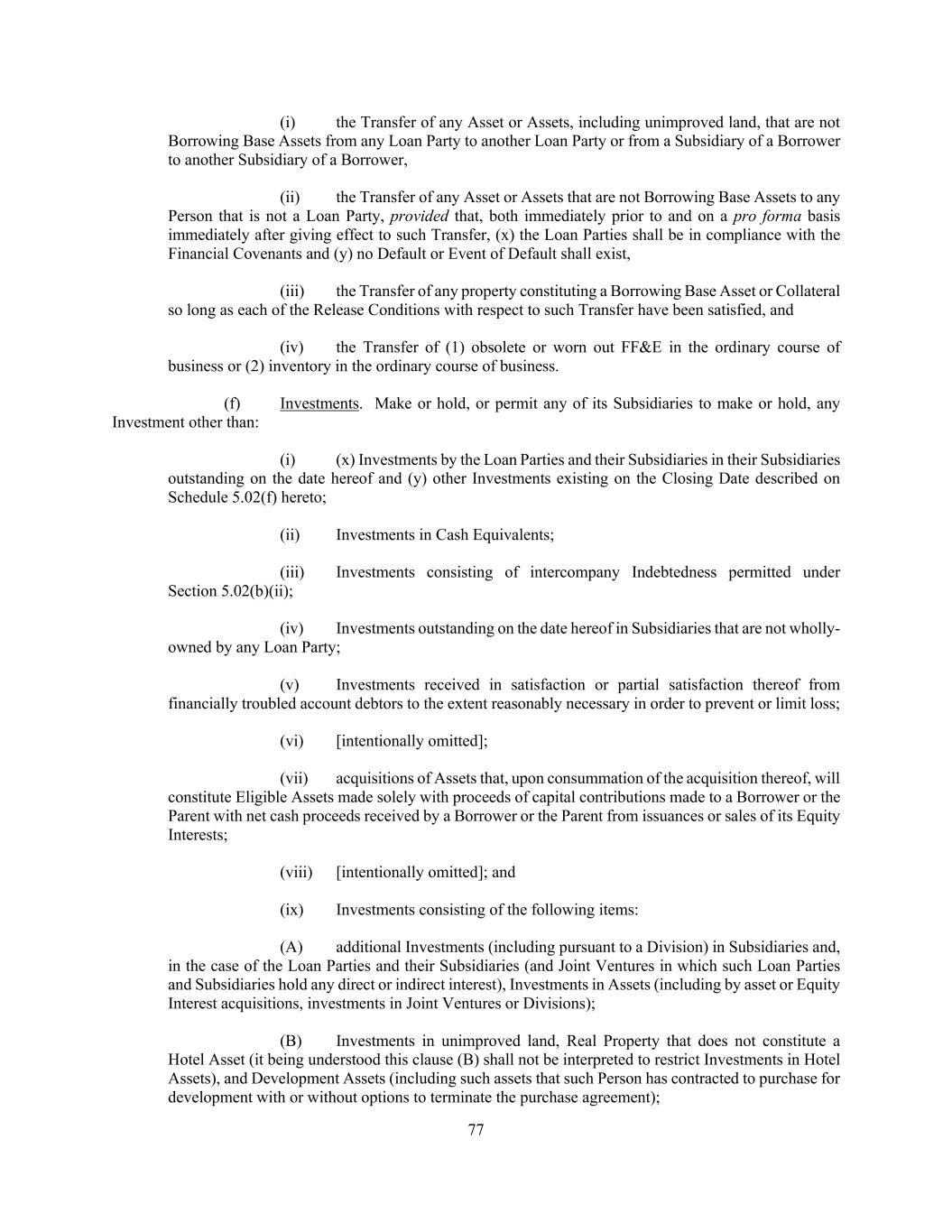 (i) the Transfer of any Asset or Assets, including unimproved land, that are not Borrowing Base Assets from any Loan Party to another Loan Party or from a Subsidiary of a Borrower to another Subsidiary of a Borrower,

(ii) the Transfer of any Asset or Assets that are not Borrowing Base Assets to any Person that is not a Loan Party, provided that, both immediately prior to and on a pro forma basis immediately after giving effect to such Transfer, (x) the Loan Parties shall be in compliance with the Financial Covenants and (y) no Default or Event of Default shall exist,

(iii) the Transfer of any property constituting a Borrowing Base Asset or Collateral so long as each of the Release Conditions with respect to such Transfer have been satisfied, and

(iv) the Transfer of (1) obsolete or worn out FF&E in the ordinary course of business or (2) inventory in the ordinary course of business.

(f) Investments. Make or hold, or permit any of its Subsidiaries to make or hold, any Investment other than:

(i) (x) Investments by the Loan Parties and their Subsidiaries in their Subsidiaries outstanding on the date hereof and (y) other Investments existing on the Closing Date described on Schedule 5.02(f) hereto;

(ii) Investments in Cash Equivalents;

(iii) Investments consisting of intercompany Indebtedness permitted under Section 5.02(b)(ii);

(iv) Investments outstanding on the date hereof in Subsidiaries that are not wholly-owned by any Loan Party;

(v) Investments received in satisfaction or partial satisfaction thereof from financially troubled account debtors to the extent reasonably necessary in order to prevent or limit loss;

(vi) [intentionally omitted];

(vii) acquisitions of Assets that, upon consummation of the acquisition thereof, will constitute Eligible Assets made solely with proceeds of capital contributions made to a Borrower or the Parent with net cash proceeds received by a Borrower or the Parent from issuances or sales of its Equity Interests;

(viii) [intentionally omitted]; and

(ix) Investments consisting of the following items:

(A) additional Investments (including pursuant to a Division) in Subsidiaries and, in the case of the Loan Parties and their Subsidiaries (and Joint Ventures in which such Loan Parties and Subsidiaries hold any direct or indirect interest), Investments in Assets (including by asset or Equity Interest acquisitions, investments in Joint Ventures or Divisions);

(B) Investments in unimproved land, Real Property that does not constitute a Hotel Asset (it being understood this clause (B) shall not be interpreted to restrict Investments in Hotel Assets), and Development Assets (including such assets that such Person has contracted to purchase for development with or without options to terminate the purchase agreement);

77